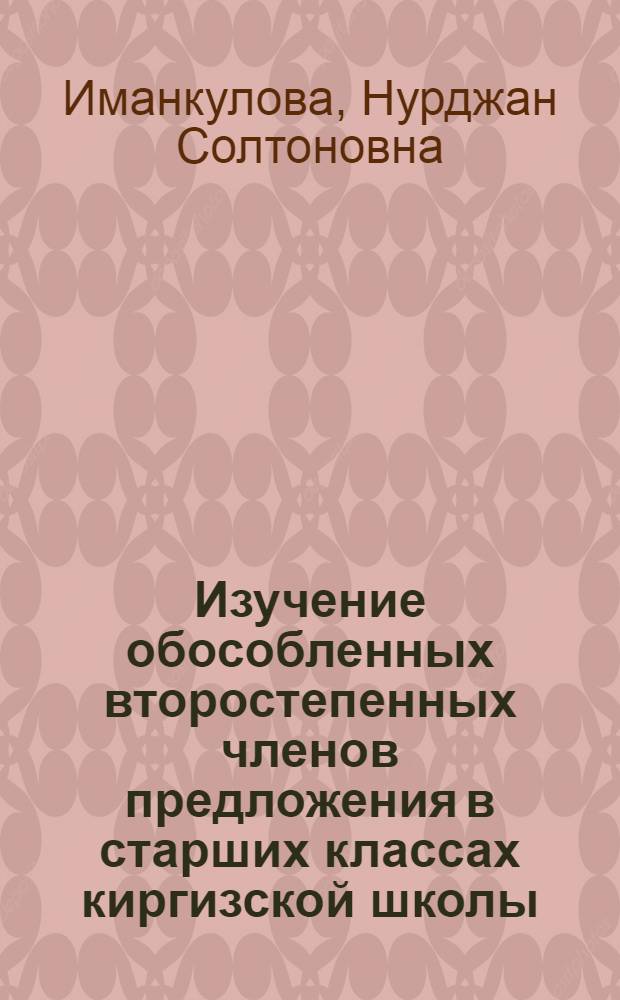 Иманкулова, Нурджан Солтоновна

Изучение обособленных второстепенных членов предложения в старших классах киргизской школы